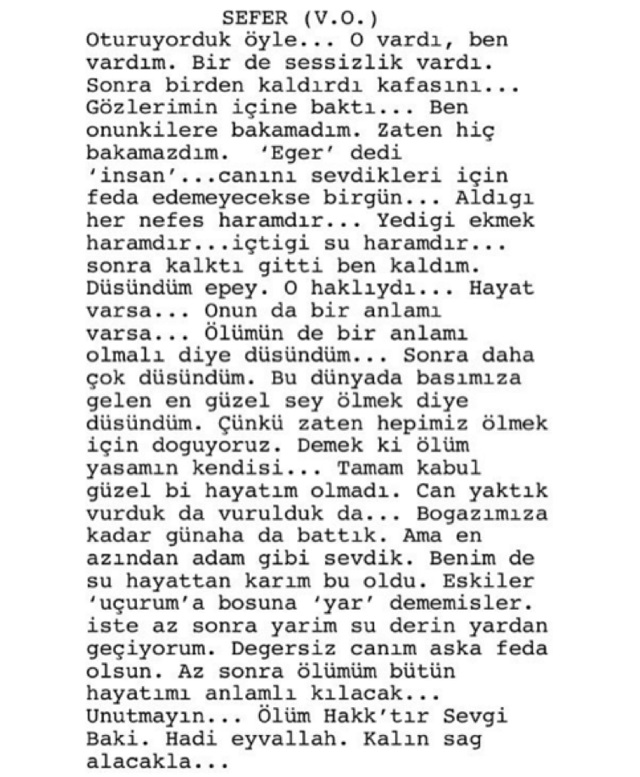 SEFER (V.O.)
Oturuyorduk öyle... O vardı, ben vardım. Bir de sessizlik vardı. Sonra birden kaldırdı kafasını... Gözlerimin içine baktı... Ben onunkilere bakamadım. Zaten hiç bakamazdım. 'Eger' dedi 'insan'...canını sevdikleri için feda edemeyecekse birgün... Aldıgı her nefes haramdır... Yedigi ekmek haramdır...içtigi su haramdır... sonra kalktı gitti ben kaldım. Düsündüm epey. O haklıydı... Hayat varsa... Onun da bir anlamı varsa... Ölümün de bir anlamı olmalı diye düsündüm... Sonra daha çok düsündüm. Bu dünyada basımıza gelen en güzel sey ölmek diye düsündüm. Çünkü zaten hepimiz ölmek için doguyoruz. Demek ki ölüm yasamın kendisi... Tamam kabul güzel bi hayatım olmadı. Can yaktık vurduk da vurulduk da... Bogazımıza kadar günaha da battık. Ama en azından adam gibi sevdik. Benim de su hayattan karım bu oldu. Eskiler 'uçurum'a bosuna 'yar' dememisler. iste az sonra yarim su derin yardan geçiyorum. Degersiz canım aska feda olsun. Az sonra ölümüm bütün hayatımı anlamlı kılacak... Unutmayın... Ölüm Hakk'tır Sevgi Baki. Hadi eyvallah. Kalın sag alacakla...